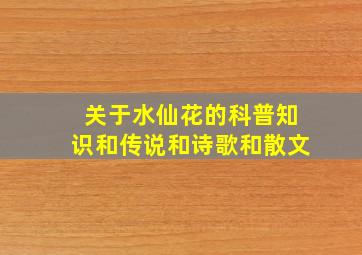 关于水仙花的科普知识和传说和诗歌和散文